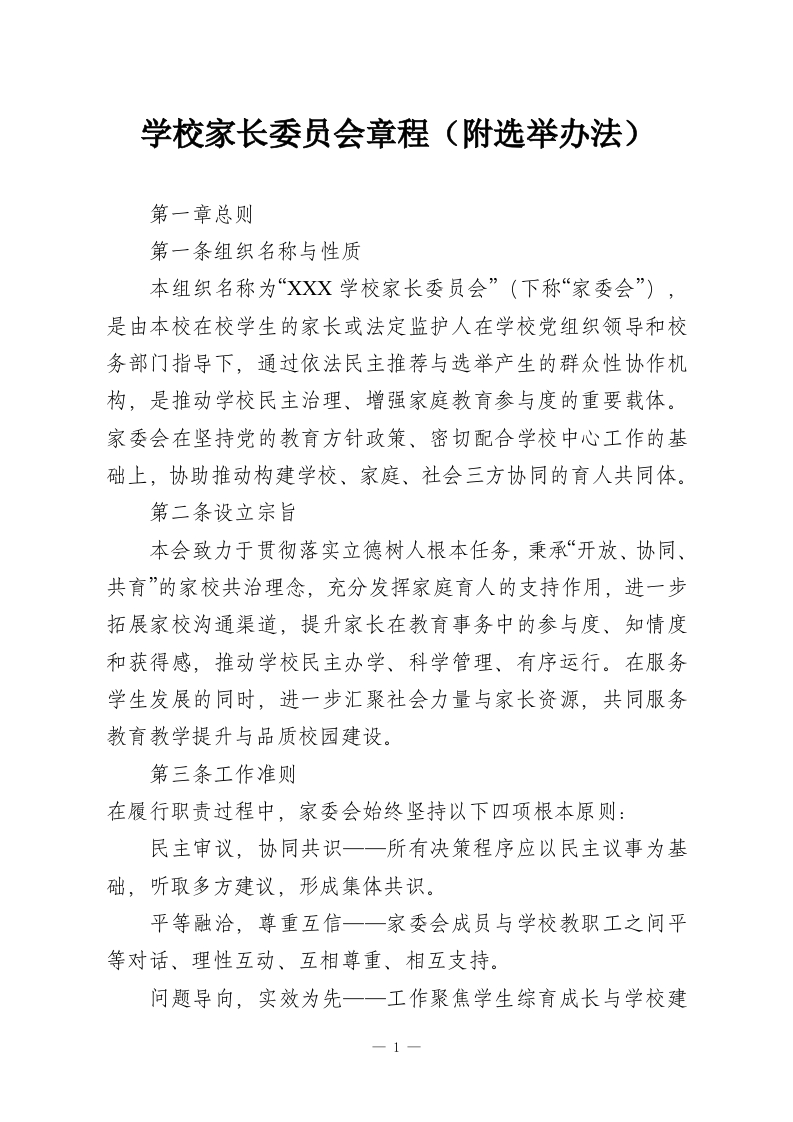 学校家长委员会章程（附选举办法）

第一章总则

第一条组织名称与性质

本组织名称为“XXX 学校家长委员会”（下称“家委会”），是由本校在校学生的家长或法定监护人在学校党组织领导和校务部门指导下，通过依法民主推荐与选举产生的群众性协作机构，是推动学校民主治理、增强家庭教育参与度的重要载体。家委会在坚持党的教育方针政策、密切配合学校中心工作的基础上，协助推动构建学校、家庭、社会三方协同的育人共同体。

第二条设立宗旨

本会致力于贯彻落实立德树人根本任务，秉承“开放、协同、共育”的家校共治理念，充分发挥家庭育人的支持作用，进一步拓展家校沟通渠道，提升家长在教育事务中的参与度、知情度和获得感，推动学校民主办学、科学管理、有序运行。在服务学生发展的同时，进一步汇聚社会力量与家长资源，共同服务教育教学提升与品质校园建设。

第三条工作准则

在履行职责过程中，家委会始终坚持以下四项根本原则：

民主审议，协同共识——所有决策程序应以民主议事为基础，听取多方建议，形成集体共识。

平等融洽，尊重互信——家委会成员与学校教职工之间平等对话、理性互动、互相尊重、相互支持。

问题导向，实效为先——工作聚焦学生综育成长与学校建

— 1 —